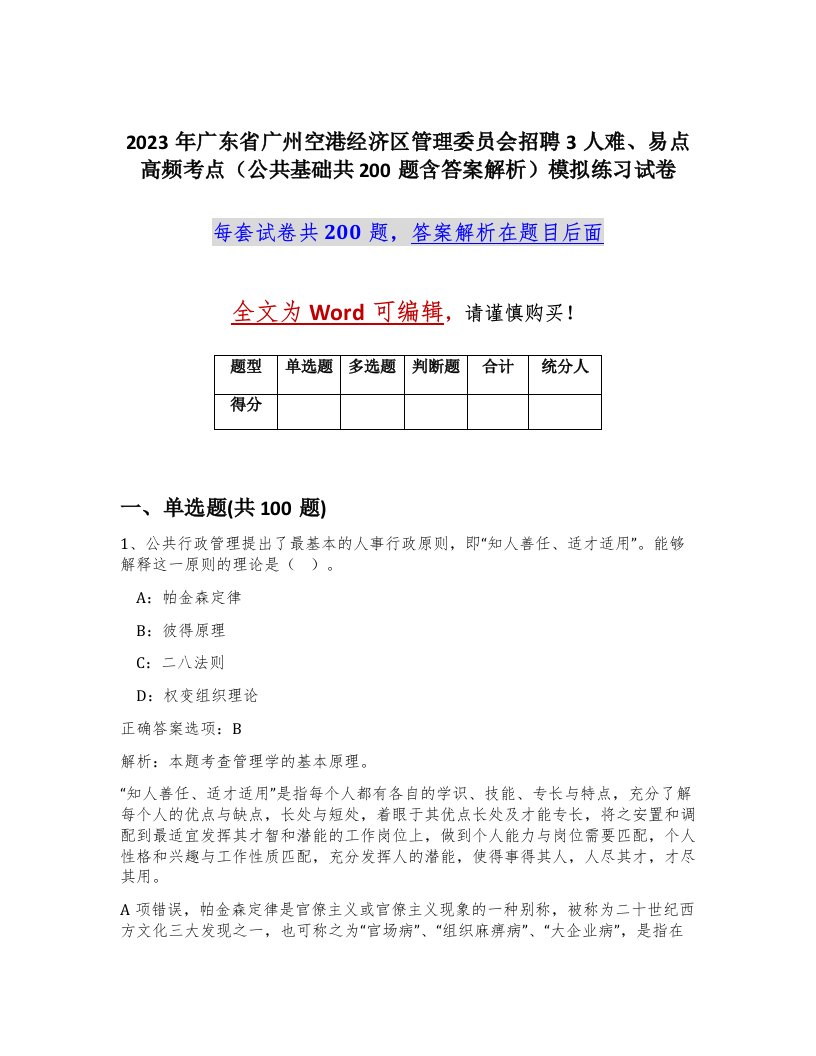 2023 年广东省广州空港经济区管理委员会招聘 3 人难、易点高频考点（公共基础共 200 题含答案解析）模拟练习试卷

每套试卷共 200 题，答案解析在题目后面

全文为 Word 可编辑，请谨慎购买！

| 题型 | 单选题 | 多选题 | 判断题 | 合计 | 统分人 |
|---|---|---|---|---|---|
| 得分 | | | | | |

一、单选题(共 100 题)

1、公共行政管理提出了最基本的人事行政原则，即“知人善任、适才适用”。能够解释这一原则的理论是（ ）。

A：帕金森定律

B：彼得原理

C：二八法则

D：权变组织理论

正确答案选项：B

解析：本题考查管理学的基本原理。

“知人善任、适才适用”是指每个人都有各自的学识、技能、专长与特点，充分了解每个人的优点与缺点，长处与短处，着眼于其优点长处及才能专长，将之安置和调配到最适宜发挥其才智和潜能的工作岗位上，做到个人能力与岗位需要匹配，个人性格和兴趣与工作性质匹配，充分发挥人的潜能，使得事得其人，人尽其才，才尽其用。

A 项错误，帕金森定律是官僚主义或官僚主义现象的一种别称，被称为二十世纪西方文化三大发现之一，也可称之为“官场病”、“组织麻痹病”、“大企业病”，是指在